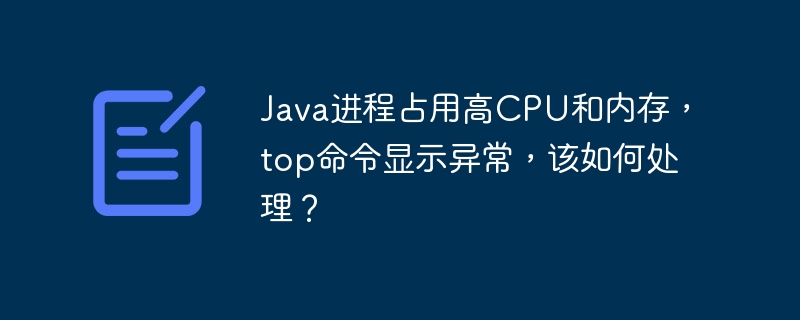 Java进程占用高CPU和内存，top命令显示异常，该如何处理？